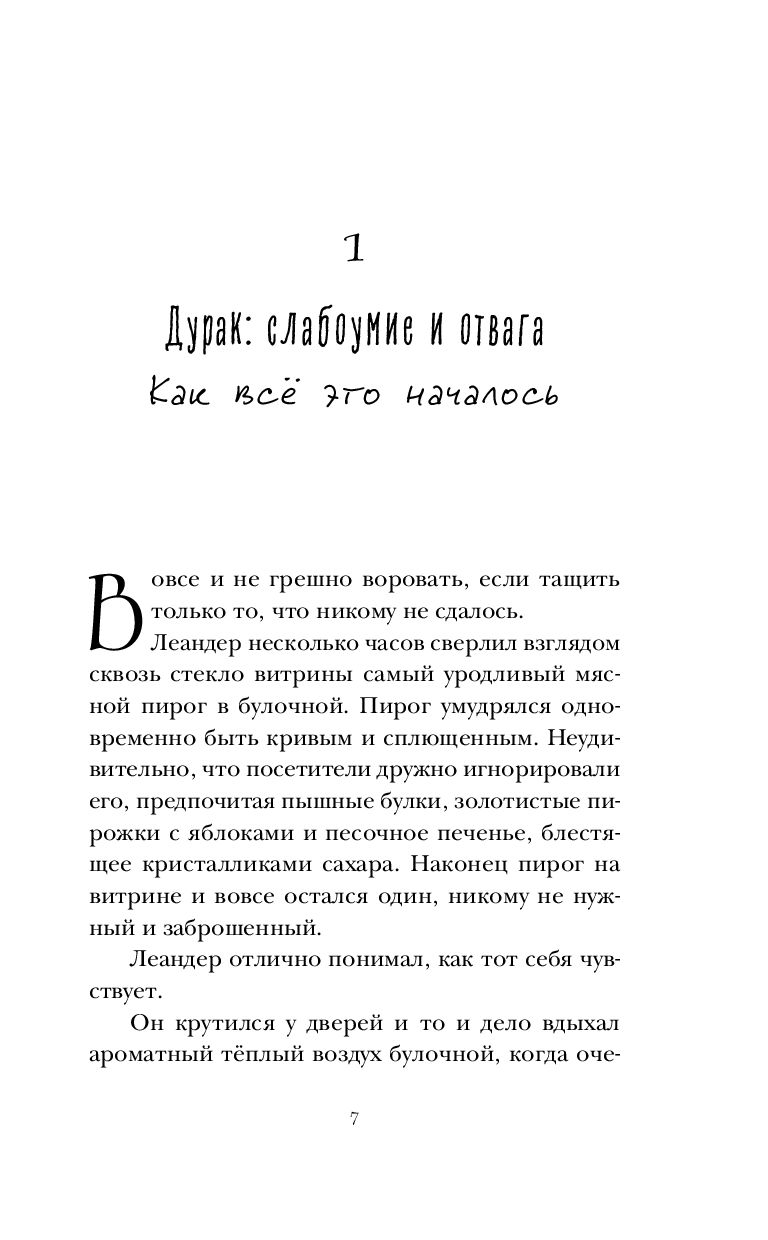 1

Дурак: слабоумие и отвага

Как всё это началось

Вовсе и не грешно воровать, если тащить только то, что никому не сдалось.

Леандер несколько часов сверлил взглядом сквозь стекло витрины самый уродливый мясной пирог в булочной. Пирог умудрялся одновременно быть кривым и сплющенным. Неудивительно, что посетители дружно игнорировали его, предпочитая пышные булки, золотистые пирожки с яблоками и песочное печенье, блестящее кристалликами сахара. Наконец пирог на витрине и вовсе остался один, никому не нужный и заброшенный.

Леандер отлично понимал, как тот себя чувствует.

Он крутился у дверей и то и дело вдыхал ароматный тёплый воздух булочной, когда оче-

7